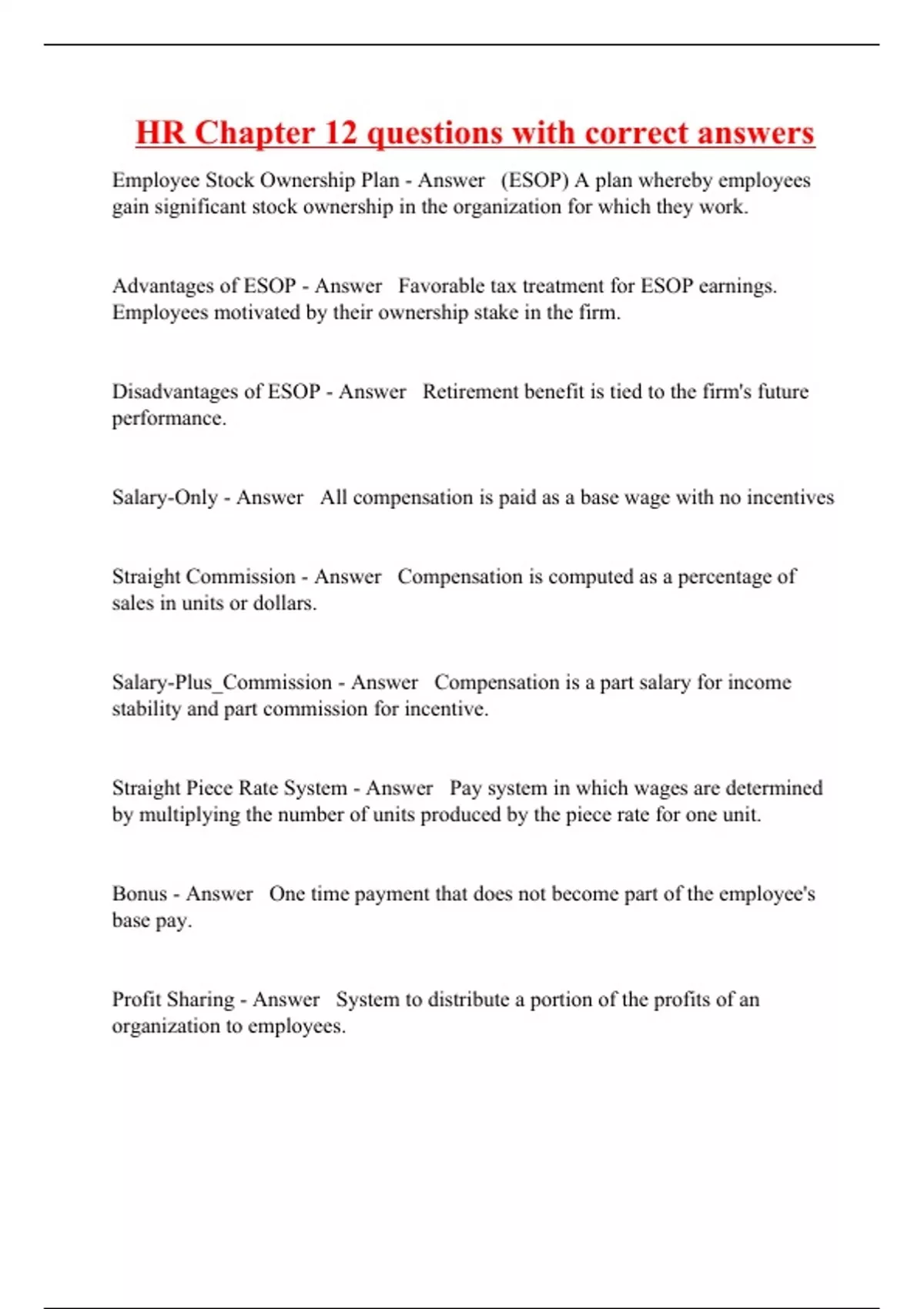 HR Chapter 12 questions with correct answers

Employee Stock Ownership Plan - Answer (ESOP) A plan whereby employees gain significant stock ownership in the organization for which they work.

Advantages of ESOP - Answer Favorable tax treatment for ESOP earnings. Employees motivated by their ownership stake in the firm.

Disadvantages of ESOP - Answer Retirement benefit is tied to the firm's future performance.

Salary-Only - Answer All compensation is paid as a base wage with no incentives

Straight Commission - Answer Compensation is computed as a percentage of sales in units or dollars.

Salary-Plus_Commission - Answer Compensation is a part salary for income stability and part commission for incentive.

Straight Piece Rate System - Answer Pay system in which wages are determined by multiplying the number of units produced by the piece rate for one unit.

Bonus - Answer One time payment that does not become part of the employee's base pay.

Profit Sharing - Answer System to distribute a portion of the profits of an organization to employees.